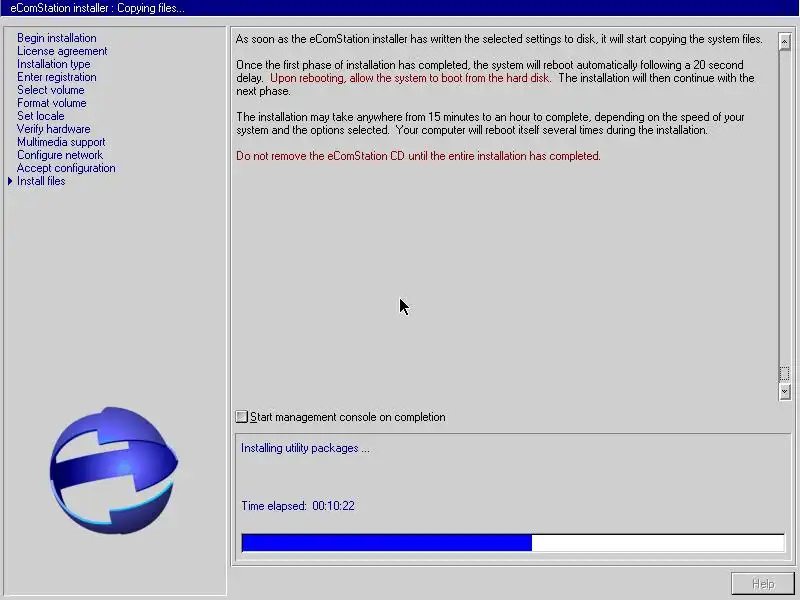 eComStation installer : Copying files...

Begin installation
License agreement
Installation type
Enter registration
Select volume
Format volume
Set locale
Verify hardware
Multimedia support
Configure network
Accept configuration
Install files

As soon as the eComStation installer has written the selected settings to disk, it will start copying the system files.

Once the first phase of installation has completed, the system will reboot automatically following a 20 second delay. Upon rebooting, allow the system to boot from the hard disk. The installation will then continue with the next phase.

The installation may take anywhere from 15 minutes to an hour to complete, depending on the speed of your system and the options selected. Your computer will reboot itself several times during the installation.

Do not remove the eComStation CD until the entire installation has completed.

Start management console on completion

Installing utility packages ...

Time elapsed: 00:10:22

Help